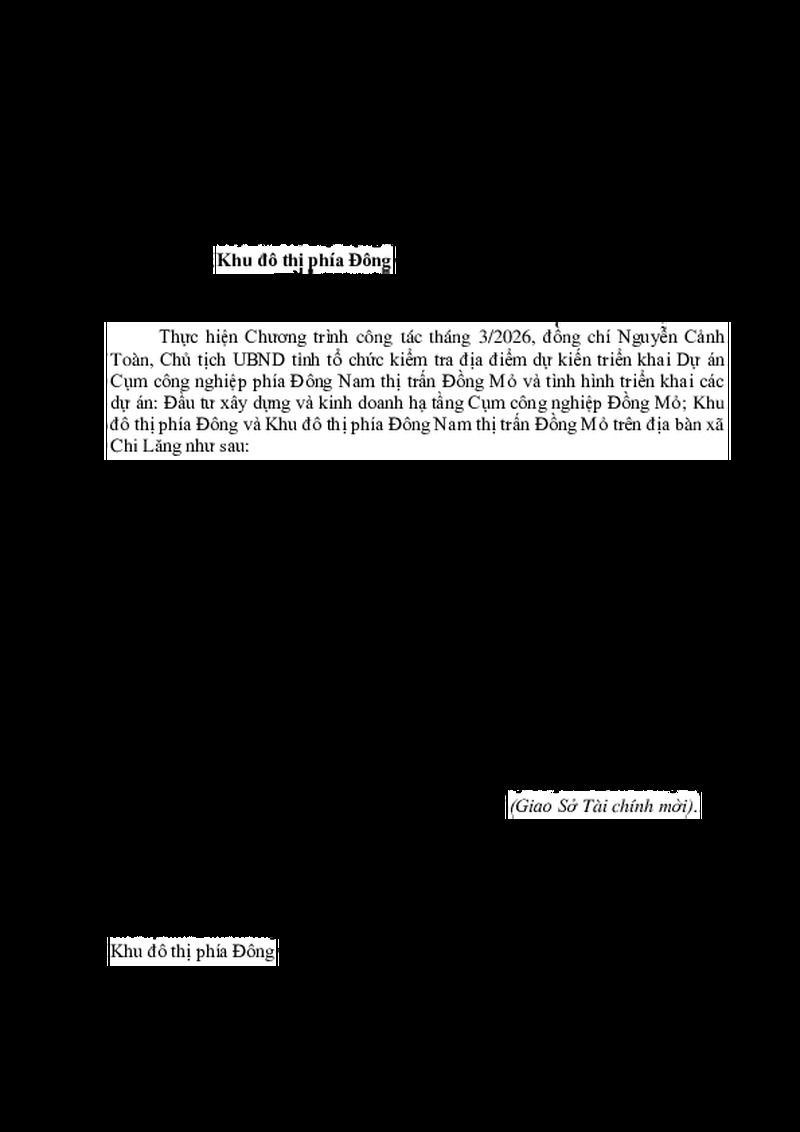 Khu đô thị phía Đông

Thực hiện Chương trình công tác tháng 3/2026, đồng chí Nguyễn Cảnh Toàn, Chủ tịch UBND tỉnh tổ chức kiểm tra địa điểm dự kiến triển khai Dự án Cụm công nghiệp phía Đông Nam thị trấn Đồng Mỏ và tình hình triển khai các dự án: Đầu tư xây dựng và kinh doanh hạ tầng Cụm công nghiệp Đồng Mỏ; Khu đô thị phía Đông và Khu đô thị phía Đông Nam thị trấn Đồng Mỏ trên địa bàn xã Chi Lăng như sau:

(Giao Sở Tài chính mời).

Khu đô thị phía Đông